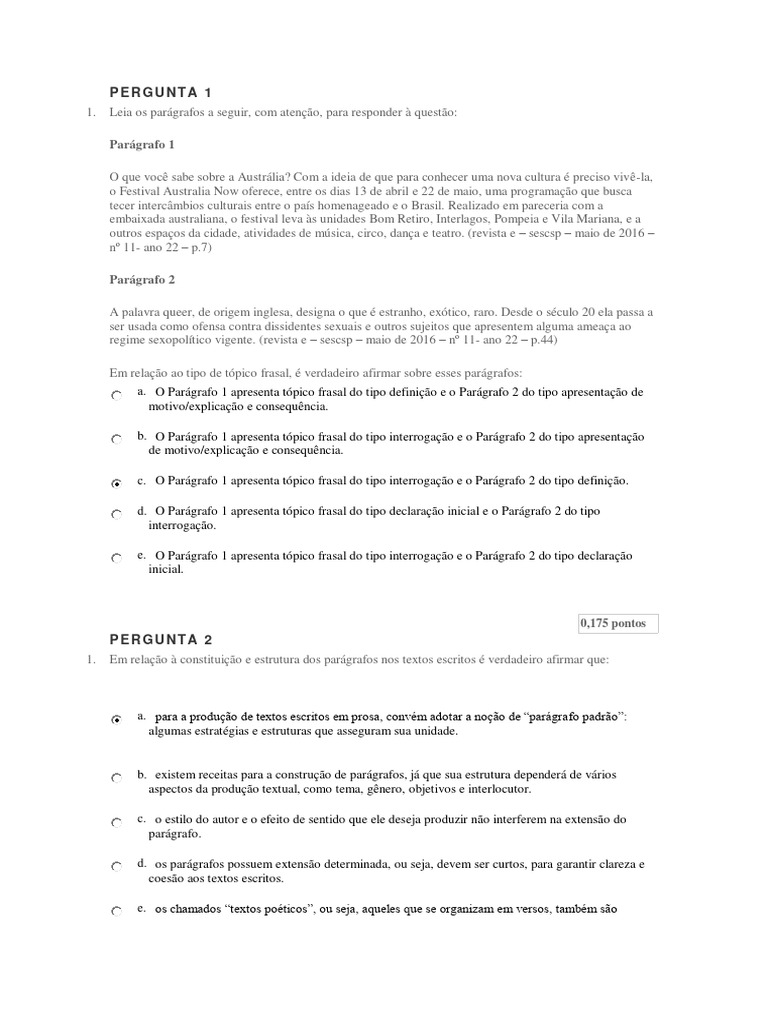 PERGUNTA 1

1. Leia os parágrafos a seguir, com atenção, para responder à questão:

Parágrafo 1

O que você sabe sobre a Austrália? Com a ideia de que para conhecer uma nova cultura é preciso vivê-la, o Festival Australia Now oferece, entre os dias 13 de abril e 22 de maio, uma programação que busca tecer intercâmbios culturais entre o país homenageado e o Brasil. Realizado em pareceria com a embaixada australiana, o festival leva às unidades Bom Retiro, Interlagos, Pompeia e Vila Mariana, e a outros espaços da cidade, atividades de música, circo, dança e teatro. (revista e – sescsp – maio de 2016 – nº 11- ano 22 – p.7)

Parágrafo 2

A palavra queer, de origem inglesa, designa o que é estranho, exótico, raro. Desde o século 20 ela passa a ser usada como ofensa contra dissidentes sexuais e outros sujeitos que apresentem alguma ameaça ao regime sexopolítico vigente. (revista e – sescsp – maio de 2016 – nº 11- ano 22 – p.44)

Em relação ao tipo de tópico frasal, é verdadeiro afirmar sobre esses parágrafos:

a. O Parágrafo 1 apresenta tópico frasal do tipo definição e o Parágrafo 2 do tipo apresentação de motivo/explicação e consequência.

b. O Parágrafo 1 apresenta tópico frasal do tipo interrogação e o Parágrafo 2 do tipo apresentação de motivo/explicação e consequência.

c. O Parágrafo 1 apresenta tópico frasal do tipo interrogação e o Parágrafo 2 do tipo definição.

d. O Parágrafo 1 apresenta tópico frasal do tipo declaração inicial e o Parágrafo 2 do tipo interrogação.

e. O Parágrafo 1 apresenta tópico frasal do tipo interrogação e o Parágrafo 2 do tipo declaração inicial.

0,175 pontos

PERGUNTA 2

1. Em relação à constituição e estrutura dos parágrafos nos textos escritos é verdadeiro afirmar que:

a. para a produção de textos escritos em prosa, convém adotar a noção de “parágrafo padrão”: algumas estratégias e estruturas que asseguram sua unidade.

b. existem receitas para a construção de parágrafos, já que sua estrutura dependerá de vários aspectos da produção textual, como tema, gênero, objetivos e interlocutor.

c. o estilo do autor e o efeito de sentido que ele deseja produzir não interferem na extensão do parágrafo.

d. os parágrafos possuem extensão determinada, ou seja, devem ser curtos, para garantir clareza e coesão aos textos escritos.

e. os chamados “textos poéticos”, ou seja, aqueles que se organizam em versos, também são